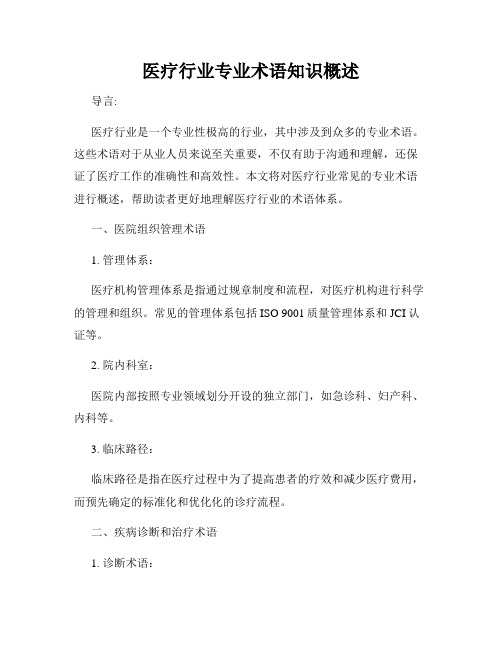 医疗行业专业术语知识概述

导言:

医疗行业是一个专业性极高的行业，其中涉及到众多的专业术语。这些术语对于从业人员来说至关重要，不仅有助于沟通和理解，还保证了医疗工作的准确性和高效性。本文将对医疗行业常见的专业术语进行概述，帮助读者更好地理解医疗行业的术语体系。

一、医院组织管理术语

1. 管理体系：

医疗机构管理体系是指通过规章制度和流程，对医疗机构进行科学的管理和组织。常见的管理体系包括 ISO 9001 质量管理体系和 JCI 认证等。

2. 院内科室：

医院内部按照专业领域划分开设的独立部门，如急诊科、妇产科、内科等。

3. 临床路径：

临床路径是指在医疗过程中为了提高患者的疗效和减少医疗费用，而预先确定的标准化和优化化的诊疗流程。

二、疾病诊断和治疗术语

1. 诊断术语：